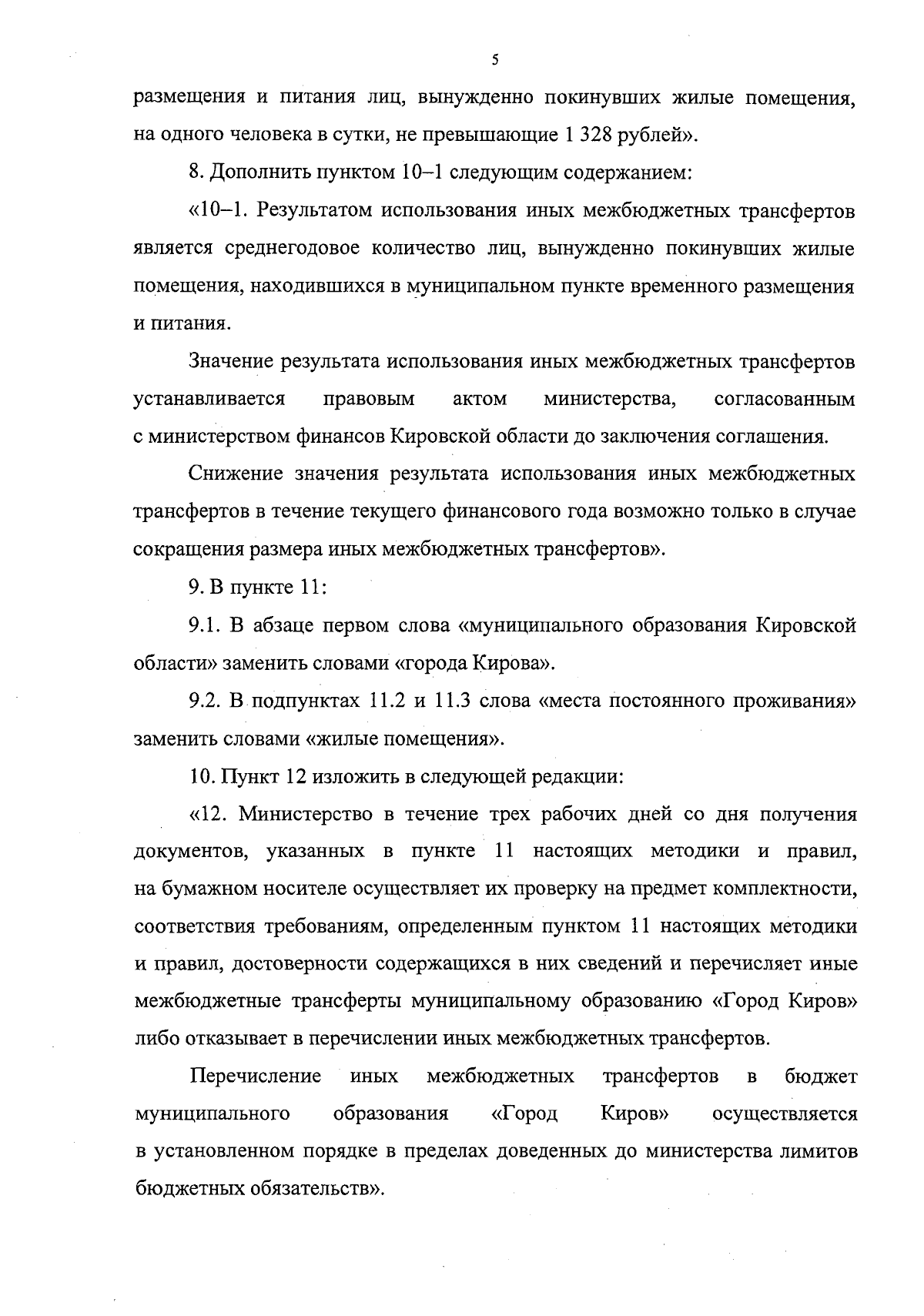 5

размещения и питания лиц, вынужденно покинувших жилые помещения, на одного человека в сутки, не превышающие 1 328 рублей».

8. Дополнить пунктом 10–1 следующим содержанием:

«10–1. Результатом использования иных межбюджетных трансфертов является среднегодовое количество лиц, вынужденно покинувших жилые помещения, находившихся в муниципальном пункте временного размещения и питания.

Значение результата использования иных межбюджетных трансфертов устанавливается правовым актом министерства, согласованным с министерством финансов Кировской области до заключения соглашения.

Снижение значения результата использования иных межбюджетных трансфертов в течение текущего финансового года возможно только в случае сокращения размера иных межбюджетных трансфертов».

9. В пункте 11:

9.1. В абзаце первом слова «муниципального образования Кировской области» заменить словами «города Кирова».

9.2. В подпунктах 11.2 и 11.3 слова «места постоянного проживания» заменить словами «жилые помещения».

10. Пункт 12 изложить в следующей редакции:

«12. Министерство в течение трех рабочих дней со дня получения документов, указанных в пункте 11 настоящих методики и правил, на бумажном носителе осуществляет их проверку на предмет комплектности, соответствия требованиям, определенным пунктом 11 настоящих методики и правил, достоверности содержащихся в них сведений и перечисляет иные межбюджетные трансферты муниципальному образованию «Город Киров» либо отказывает в перечислении иных межбюджетных трансфертов.

Перечисление иных межбюджетных трансфертов в бюджет муниципального образования «Город Киров» осуществляется в установленном порядке в пределах доведенных до министерства лимитов бюджетных обязательств».